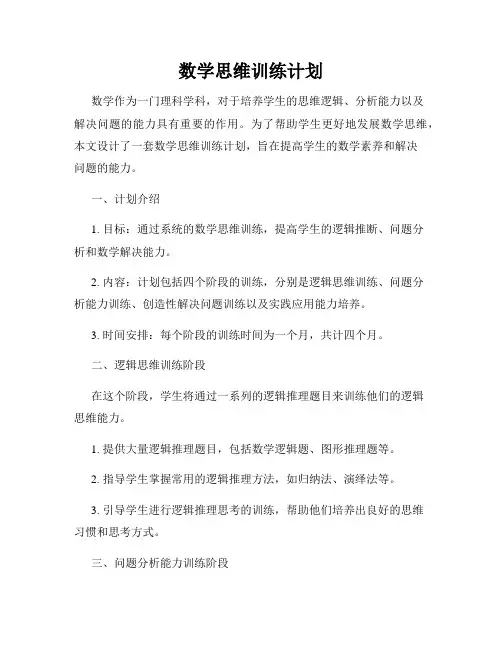 数学思维训练计划

数学作为一门理科学科，对于培养学生的思维逻辑、分析能力以及解决问题的能力具有重要的作用。为了帮助学生更好地发展数学思维，本文设计了一套数学思维训练计划，旨在提高学生的数学素养和解决问题的能力。

一、计划介绍

1. 目标：通过系统的数学思维训练，提高学生的逻辑推断、问题分析和数学解决能力。

2. 内容：计划包括四个阶段的训练，分别是逻辑思维训练、问题分析能力训练、创造性解决问题训练以及实践应用能力培养。

3. 时间安排：每个阶段的训练时间为一个月，共计四个月。

二、逻辑思维训练阶段

在这个阶段，学生将通过一系列的逻辑推理题目来训练他们的逻辑思维能力。

1. 提供大量逻辑推理题目，包括数学逻辑题、图形推理题等。

2. 指导学生掌握常用的逻辑推理方法，如归纳法、演绎法等。

3. 引导学生进行逻辑推理思考的训练，帮助他们培养出良好的思维习惯和思考方式。

三、问题分析能力训练阶段